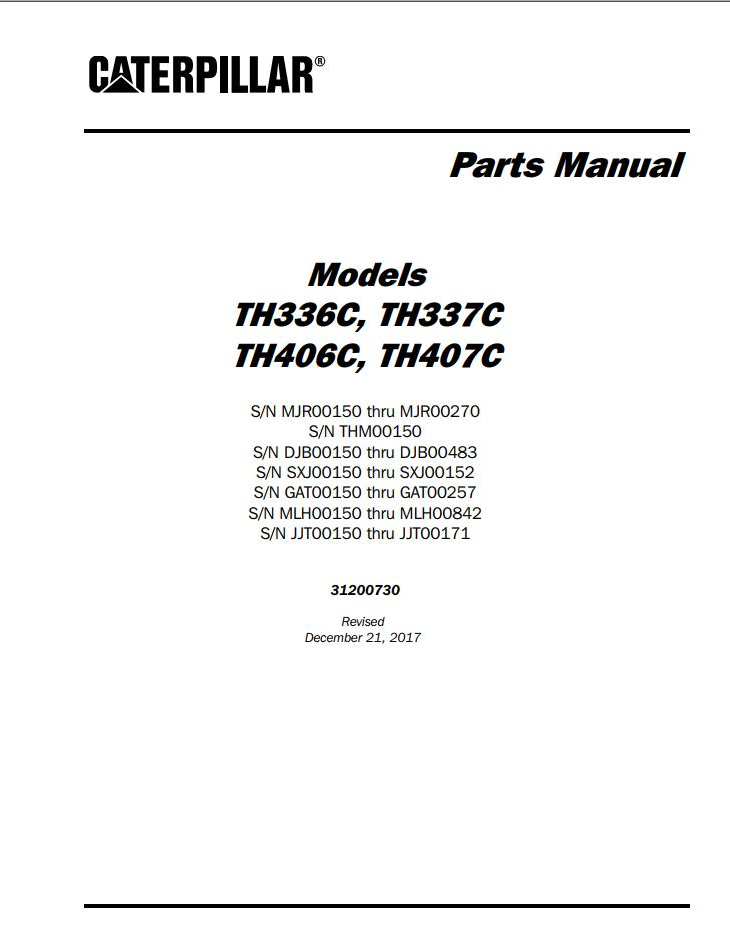 CATERPILLAR®

Parts Manual

Models
TH336C, TH337C
TH406C, TH407C

S/N MJR00150 thru MJR00270
S/N THM00150
S/N DJB00150 thru DJB00483
S/N SXJ00150 thru SXJ00152
S/N GAT00150 thru GAT00257
S/N MLH00150 thru MLH00842
S/N JJT00150 thru JJT00171

31200730

Revised
December 21, 2017